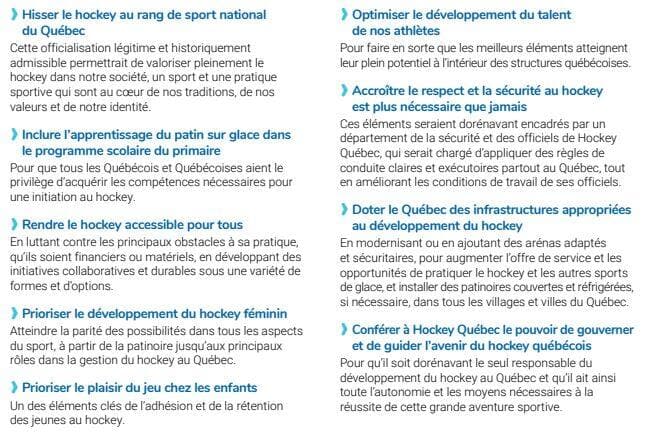 ❯ Hisser le hockey au rang de sport national du Québec
Cette officialisation légitime et historiquement admissible permettrait de valoriser pleinement le hockey dans notre société, un sport et une pratique sportive qui sont au cœur de nos traditions, de nos valeurs et de notre identité.

❯ Inclure l'apprentissage du patin sur glace dans le programme scolaire du primaire
Pour que tous les Québécois et Québécoises aient le privilège d'acquérir les compétences nécessaires pour une initiation au hockey.

❯ Rendre le hockey accessible pour tous
En luttant contre les principaux obstacles à sa pratique, qu'ils soient financiers ou matériels, en développant des initiatives collaboratives et durables sous une variété de formes et d'options.

❯ Prioriser le développement du hockey féminin
Atteindre la parité des possibilités dans tous les aspects du sport, à partir de la patinoire jusqu'aux principaux rôles dans la gestion du hockey au Québec.

❯ Prioriser le plaisir du jeu chez les enfants
Un des éléments clés de l'adhésion et de la rétention des jeunes au hockey.

❯ Optimiser le développement du talent de nos athlètes
Pour faire en sorte que les meilleurs éléments atteignent leur plein potentiel à l'intérieur des structures québécoises.

❯ Accroître le respect et la sécurité au hockey est plus nécessaire que jamais
Ces éléments seraient dorénavant encadrés par un département de la sécurité et des officiels de Hockey Québec, qui serait chargé d'appliquer des règles de conduite claires et exécutoires partout au Québec, tout en améliorant les conditions de travail de ses officiels.

❯ Doter le Québec des infrastructures appropriées au développement du hockey
En modernisant ou en ajoutant des arénas adaptés et sécuritaires, pour augmenter l'offre de service et les opportunités de pratiquer le hockey et les autres sports de glace, et installer des patinoires couvertes et réfrigérées, si nécessaire, dans tous les villages et villes du Québec.

❯ Conférer à Hockey Québec le pouvoir de gouverner et de guider l'avenir du hockey québécois
Pour qu'il soit dorénavant le seul responsable du développement du hockey au Québec et qu'il ait ainsi toute l'autonomie et les moyens nécessaires à la réussite de cette grande aventure sportive.